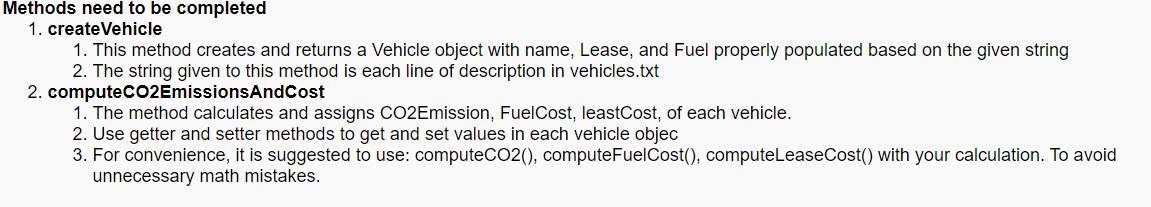 Methods need to be completed

1. createVehicle
   1. This method creates and returns a Vehicle object with name, Lease, and Fuel properly populated based on the given string
   2. The string given to this method is each line of description in vehicles.txt
2. computeCO2EmissionsAndCost
   1. The method calculates and assigns CO2Emission, FuelCost, leastCost, of each vehicle.
   2. Use getter and setter methods to get and set values in each vehicle objec
   3. For convenience, it is suggested to use: computeCO2(), computeFuelCost(), computeLeaseCost() with your calculation. To avoid unnecessary math mistakes.